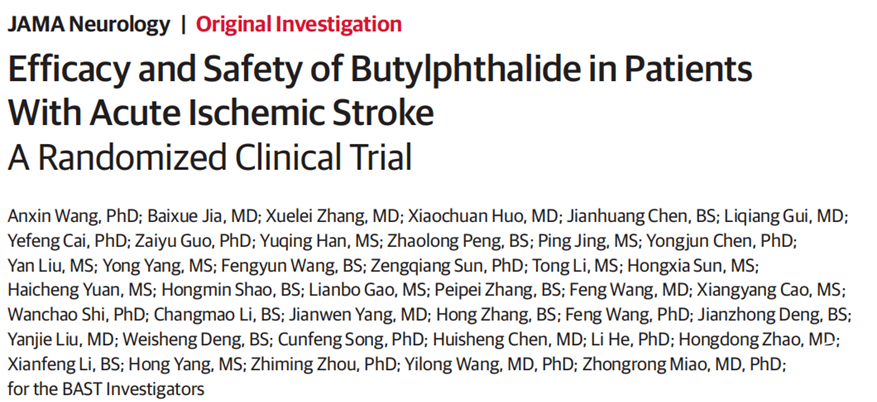 JAMA Neurology | Original Investigation

Efficacy and Safety of Butylphthalide in Patients With Acute Ischemic Stroke
A Randomized Clinical Trial

Anxin Wang, PhD; Baixue Jia, MD; Xuelei Zhang, MD; Xiaochuan Huo, MD; Jianhuang Chen, BS; Liqiang Gui, MD; Yefeng Cai, PhD; Zaiyu Guo, PhD; Yuqing Han, MS; Zhaolong Peng, BS; Ping Jing, MS; Yongjun Chen, PhD; Yan Liu, MS; Yong Yang, MS; Fengyun Wang, BS; Zengqiang Sun, PhD; Tong Li, MS; Hongxia Sun, MS; Haicheng Yuan, MS; Hongmin Shao, BS; Lianbo Gao, MS; Peipei Zhang, BS; Feng Wang, MD; Xiangyang Cao, MS; Wanchao Shi, PhD; Changmao Li, BS; Jianwen Yang, MD; Hong Zhang, BS; Feng Wang, PhD; Jianzhong Deng, BS; Yanjie Liu, MD; Weisheng Deng, BS; Cunfeng Song, PhD; Huisheng Chen, MD; Li He, PhD; Hongdong Zhao, MD; Xianfeng Li, BS; Hong Yang, MS; Zhiming Zhou, PhD; Yilong Wang, MD, PhD; Zhongrong Miao, MD, PhD; for the BAST Investigators